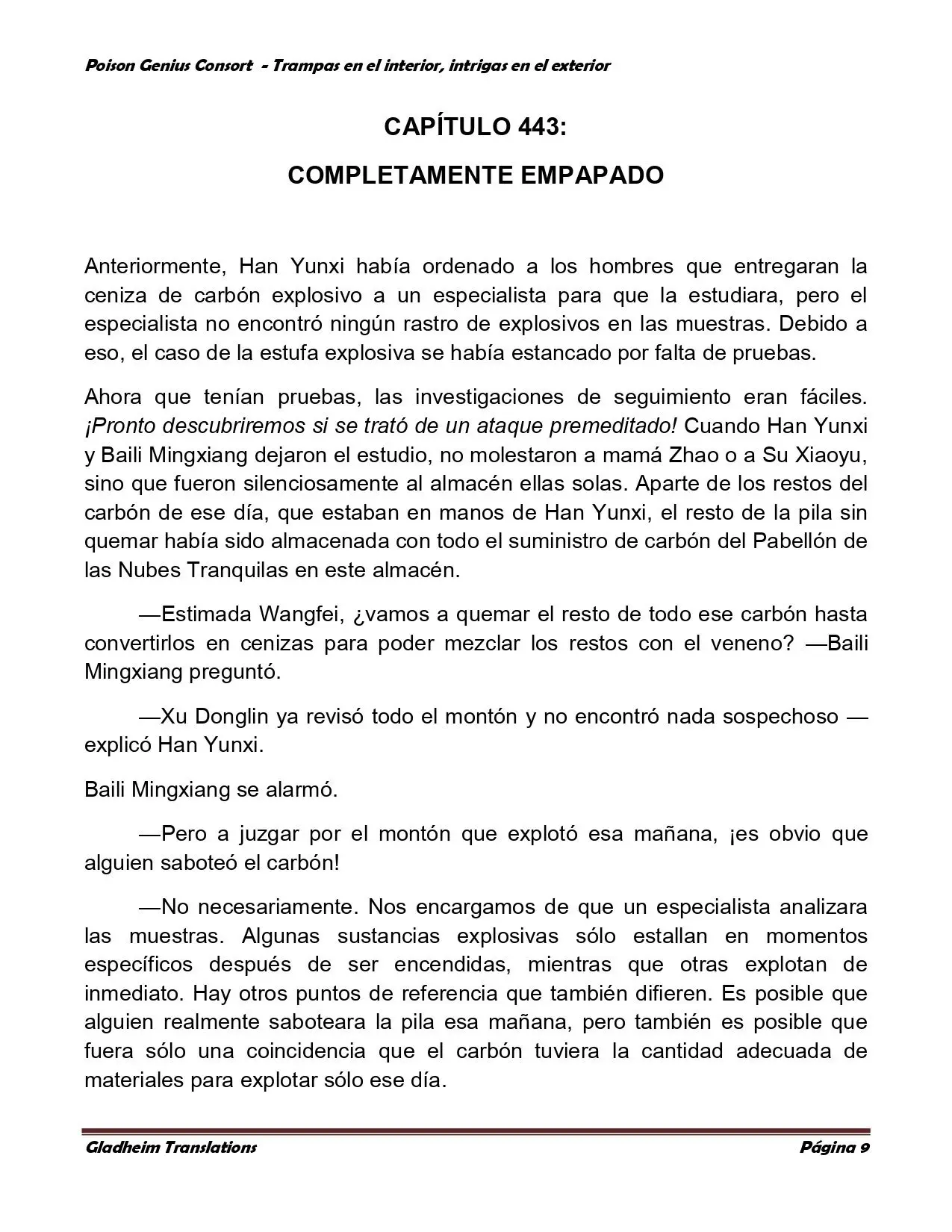 Poison Genius Consort - Trampas en el interior, intrigas en el exterior

CAPÍTULO 443:

COMPLETAMENTE EMPAPADO

Anteriormente, Han Yunxi había ordenado a los hombres que entregaran la ceniza de carbón explosivo a un especialista para que la estudiara, pero el especialista no encontró ningún rastro de explosivos en las muestras. Debido a eso, el caso de la estufa explosiva se había estancado por falta de pruebas.

Ahora que tenían pruebas, las investigaciones de seguimiento eran fáciles. ¡Pronto descubriremos si se trató de un ataque premeditado! Cuando Han Yunxi y Baili Mingxiang dejaron el estudio, no molestaron a mamá Zhao o a Su Xiaoyu, sino que fueron silenciosamente al almacén ellas solas. Aparte de los restos del carbón de ese día, que estaban en manos de Han Yunxi, el resto de la pila sin quemar había sido almacenada con todo el suministro de carbón del Pabellón de las Nubes Tranquilas en este almacén.

—Estimada Wangfei, ¿vamos a quemar el resto de todo ese carbón hasta convertirlos en cenizas para poder mezclar los restos con el veneno? —Baili Mingxiang preguntó.

—Xu Donglin ya revisó todo el montón y no encontró nada sospechoso —explicó Han Yunxi.

Baili Mingxiang se alarmó.

—Pero a juzgar por el montón que explotó esa mañana, ¡es obvio que alguien saboteó el carbón!

—No necesariamente. Nos encargamos de que un especialista analizara las muestras. Algunas sustancias explosivas sólo estallan en momentos específicos después de ser encendidas, mientras que otras explotan de inmediato. Hay otros puntos de referencia que también difieren. Es posible que alguien realmente saboteara la pila esa mañana, pero también es posible que fuera sólo una coincidencia que el carbón tuviera la cantidad adecuada de materiales para explotar sólo ese día.

Gladheim Translations

Página 9